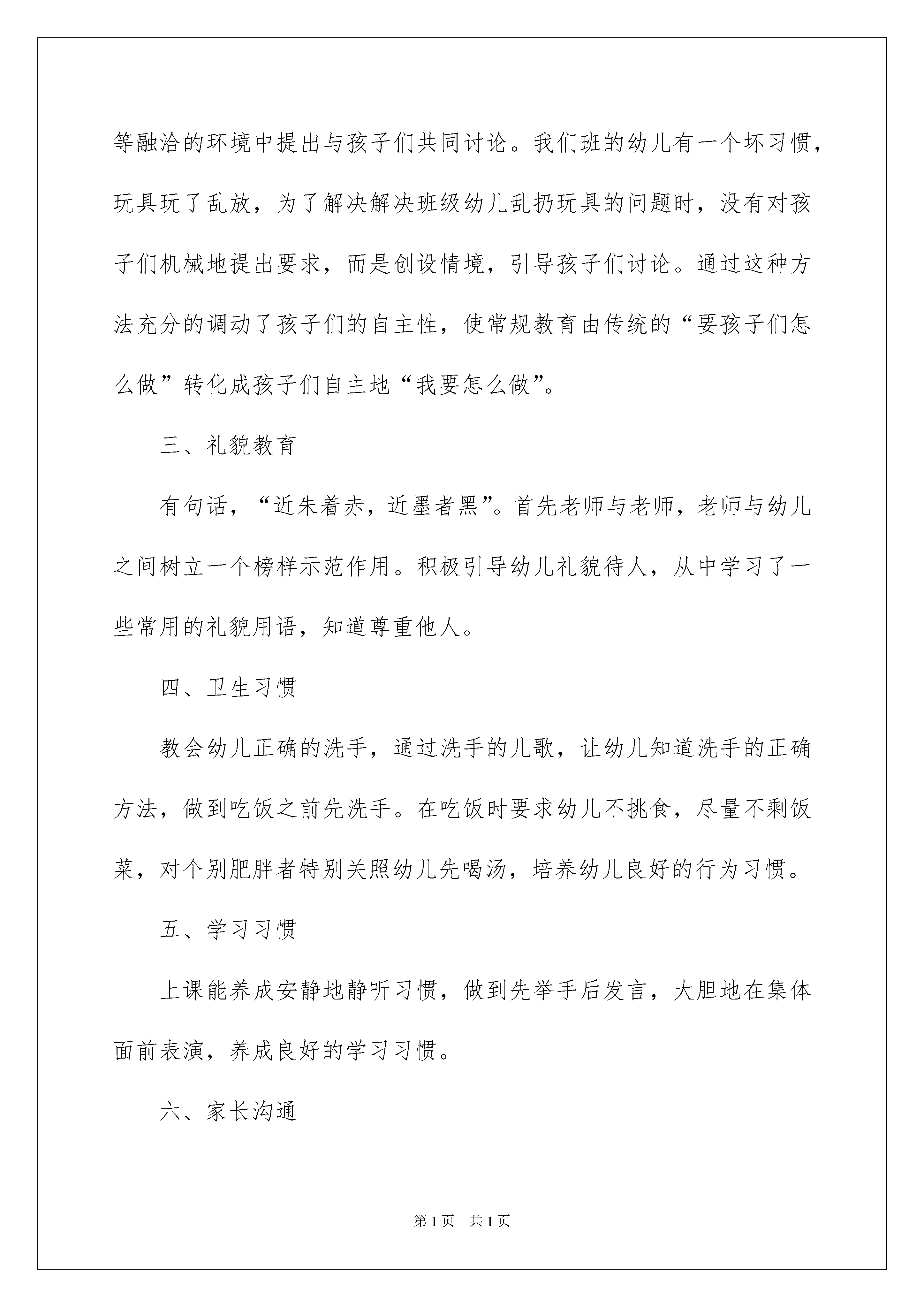 等融洽的环境中提出与孩子们共同讨论。我们班的幼儿有一个坏习惯，玩具玩了乱放，为了解决解决班级幼儿乱扔玩具的问题时，没有对孩子们机械地提出要求，而是创设情境，引导孩子们讨论。通过这种方法充分的调动了孩子们的自主性，使常规教育由传统的“要孩子们怎么做”转化成孩子们自主地“我要怎么做”。

三、礼貌教育

有句话，“近朱着赤，近墨者黑”。首先老师与老师，老师与幼儿之间树立一个榜样示范作用。积极引导幼儿礼貌待人，从中学习了一些常用的礼貌用语，知道尊重他人。

四、卫生习惯

教会幼儿正确的洗手，通过洗手的儿歌，让幼儿知道洗手的正确方法，做到吃饭之前先洗手。在吃饭时要求幼儿不挑食，尽量不剩饭菜，对个别肥胖者特别关照幼儿先喝汤，培养幼儿良好的行为习惯。

五、学习习惯

上课能养成安静地静听习惯，做到先举手后发言，大胆地在集体面前表演，养成良好的学习习惯。

六、家长沟通

第1页 共1页